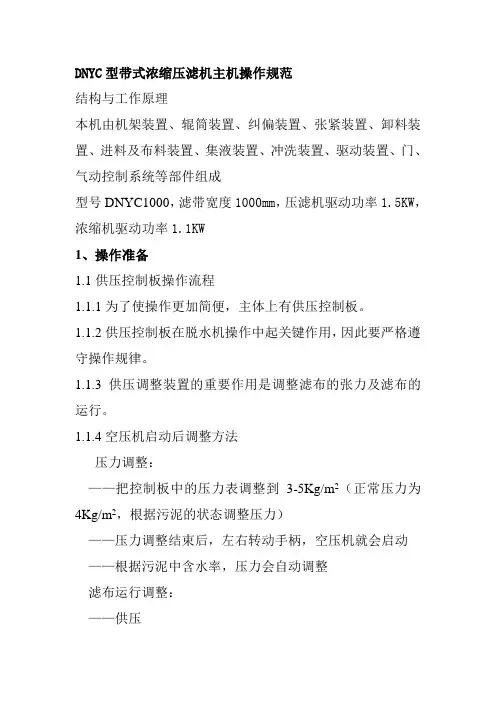 DNYC 型带式浓缩压滤机主机操作规范

结构与工作原理

本机由机架装置、辊筒装置、纠偏装置、张紧装置、卸料装置、进料及布料装置、集液装置、冲洗装置、驱动装置、门、气动控制系统等部件组成

型号 DNYC1000，滤带宽度 1000mm，压滤机驱动功率 1.5KW，浓缩机驱动功率 1.1KW

1、操作准备

1.1 供压控制板操作流程

1.1.1 为了使操作更加简便，主体上有供压控制板。

1.1.2 供压控制板在脱水机操作中起关键作用，因此要严格遵守操作规律。

1.1.3 供压调整装置的重要作用是调整滤布的张力及滤布的运行。

1.1.4 空压机启动后调整方法

压力调整：

——把控制板中的压力表调整到 3-5Kg/m$^2$（正常压力为 4Kg/m$^2$，根据污泥的状态调整压力）

——压力调整结束后，左右转动手柄，空压机就会启动

——根据污泥中含水率，压力会自动调整

滤布运行调整：

——供压